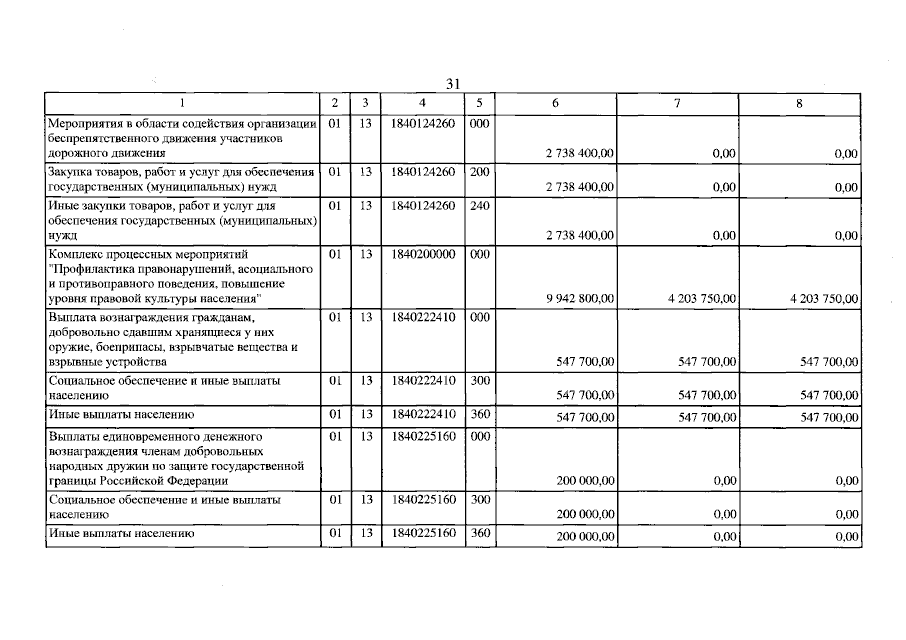 31

| 1 | 2 | 3 | 4 | 5 | 6 | 7 | 8 |
|---|---|---|---|---|---|---|---|
| Мероприятия в области содействия организации беспрепятственного движения участников дорожного движения | 01 | 13 | 1840124260 | 000 | 2 738 400,00 | 0,00 | 0,00 |
| Закупка товаров, работ и услуг для обеспечения государственных (муниципальных) нужд | 01 | 13 | 1840124260 | 200 | 2 738 400,00 | 0,00 | 0,00 |
| Иные закупки товаров, работ и услуг для обеспечения государственных (муниципальных) нужд | 01 | 13 | 1840124260 | 240 | 2 738 400,00 | 0,00 | 0,00 |
| Комплекс процессных мероприятий "Профилактика правонарушений, асоциального и противоправного поведения, повышение уровня правовой культуры населения" | 01 | 13 | 1840200000 | 000 | 9 942 800,00 | 4 203 750,00 | 4 203 750,00 |
| Выплата вознаграждения гражданам, добровольно сдавшим хранящиеся у них оружие, боеприпасы, взрывчатые вещества и взрывные устройства | 01 | 13 | 1840222410 | 000 | 547 700,00 | 547 700,00 | 547 700,00 |
| Социальное обеспечение и иные выплаты населению | 01 | 13 | 1840222410 | 300 | 547 700,00 | 547 700,00 | 547 700,00 |
| Иные выплаты населению | 01 | 13 | 1840222410 | 360 | 547 700,00 | 547 700,00 | 547 700,00 |
| Выплаты единовременного денежного вознаграждения членам добровольных народных дружин по защите государственной границы Российской Федерации | 01 | 13 | 1840225160 | 000 | 200 000,00 | 0,00 | 0,00 |
| Социальное обеспечение и иные выплаты населению | 01 | 13 | 1840225160 | 300 | 200 000,00 | 0,00 | 0,00 |
| Иные выплаты населению | 01 | 13 | 1840225160 | 360 | 200 000,00 | 0,00 | 0,00 |